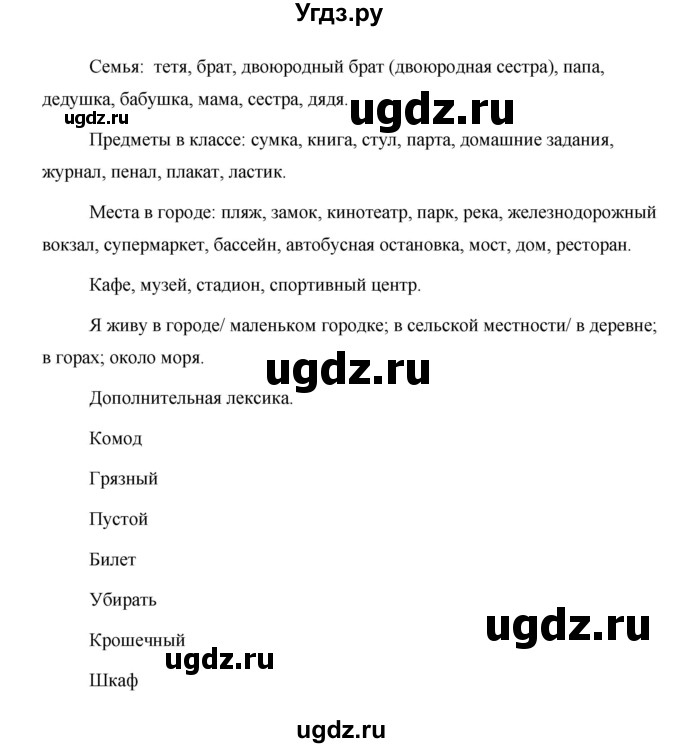 Угдз.ру

Семья: тетя, брат, двоюродный брат (двоюродная сестра), папа, дедушка, бабушка, мама, сестра, дядя.

ugdz.ru ugdz.ru

Предметы в классе: сумка, книга, стул, парта, домашние задания, журнал, пенал, плакат, ластик.

Места в городе: пляж, замок, кинотеатр, парк, река, железнодорожный вокзал, супермаркет, бассейн, автобусная остановка, мост, дом, ресторан.

Кафе, музей, стадион, спортивный центр.

Я живу в городе/ маленьком городке; в сельской местности/ в деревне; в горах; около моря.

ugdz.ru

Дополнительная лексика.

Комод

Грязный

Пустой

Билет

Убирать

ugdz.ru

Крошечный

ugdz.ru

Шкаф

ugdz.ru